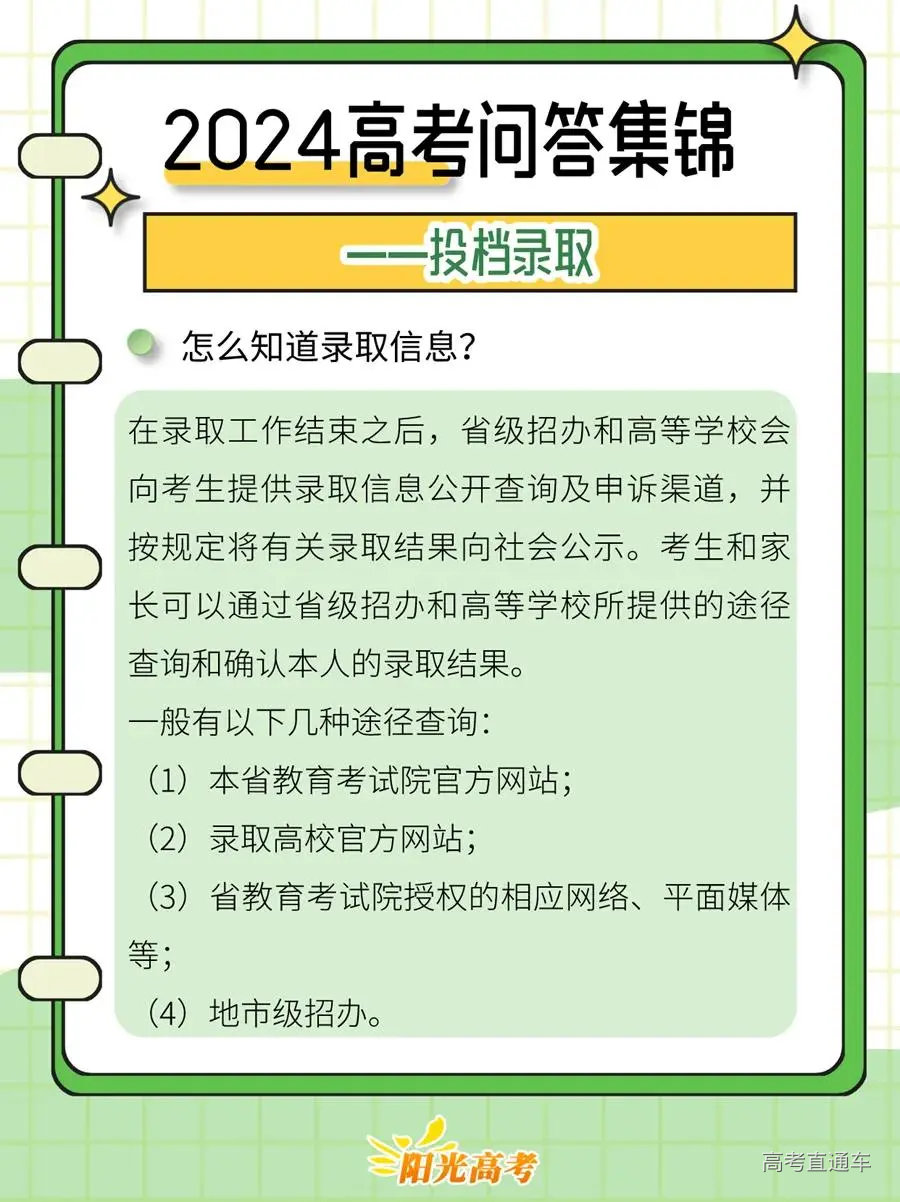 2024高考问答集锦

——投档录取

怎么知道录取信息？

在录取工作结束之后，省级招办和高等学校会向考生提供录取信息公开查询及申诉渠道，并按规定将有关录取结果向社会公示。考生和家长可以通过省级招办和高等学校所提供的途径查询和确认本人的录取结果。

一般有以下几种途径查询：

（1）本省教育考试院官方网站；

（2）录取高校官方网站；

（3）省教育考试院授权的相应网络、平面媒体等；

（4）地市级招办。

阳光高考

高考直通车